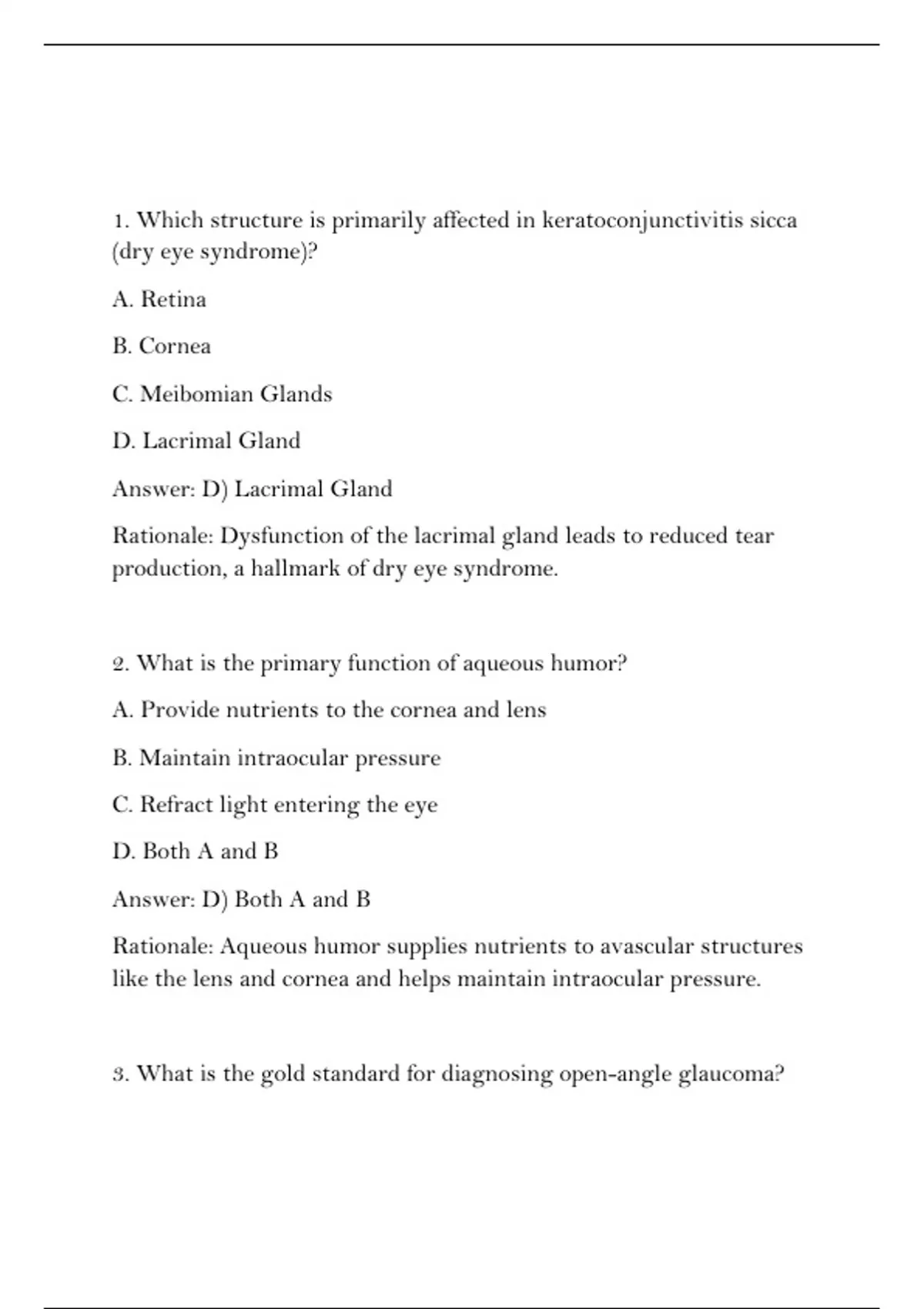 1. Which structure is primarily affected in keratoconjunctivitis sicca (dry eye syndrome)?

A. Retina

B. Cornea

C. Meibomian Glands

D. Lacrimal Gland

Answer: D) Lacrimal Gland

Rationale: Dysfunction of the lacrimal gland leads to reduced tear production, a hallmark of dry eye syndrome.

2. What is the primary function of aqueous humor?

A. Provide nutrients to the cornea and lens

B. Maintain intraocular pressure

C. Refract light entering the eye

D. Both A and B

Answer: D) Both A and B

Rationale: Aqueous humor supplies nutrients to avascular structures like the lens and cornea and helps maintain intraocular pressure.

3. What is the gold standard for diagnosing open-angle glaucoma?